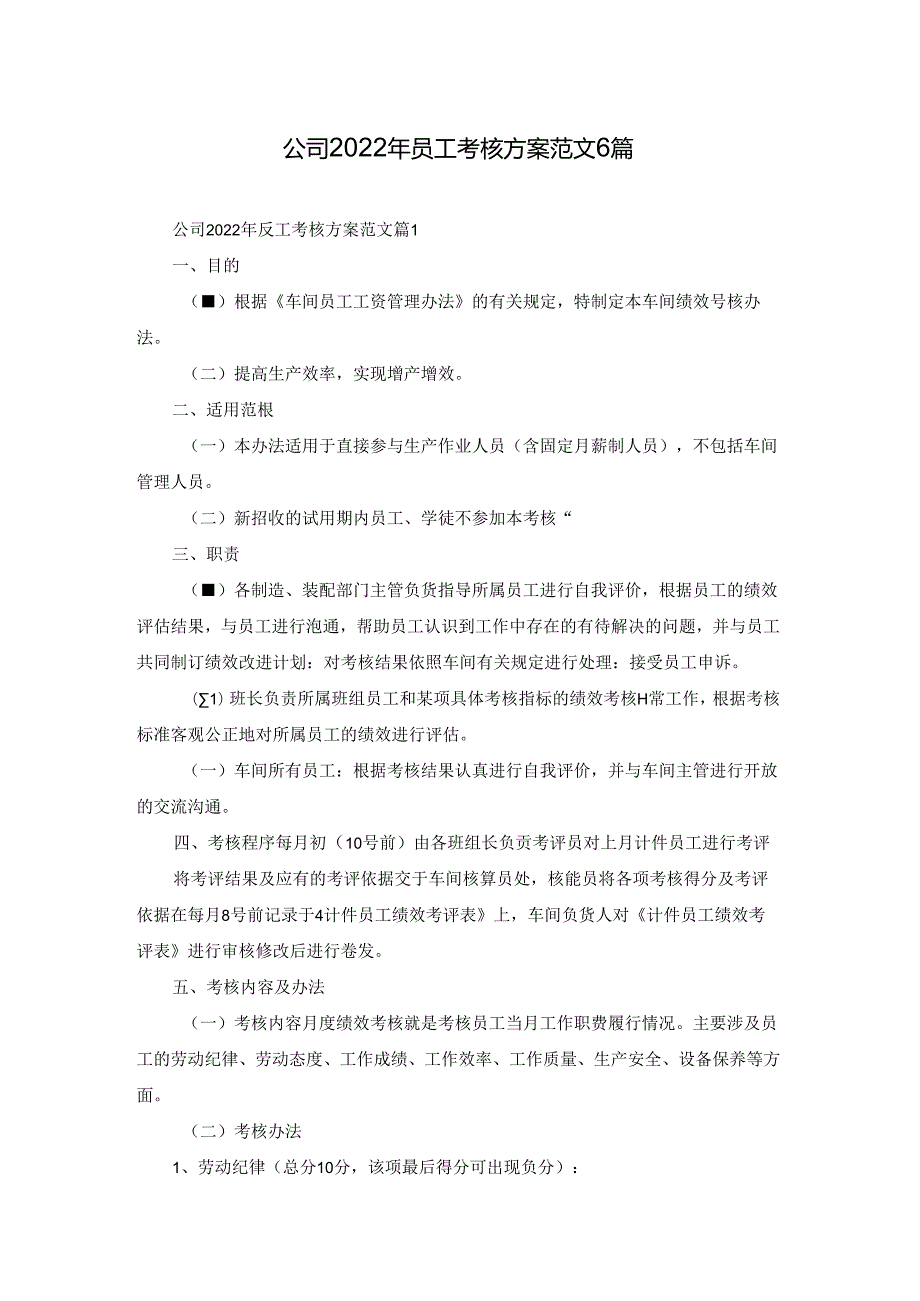 公司2022年员工考核方案范文6篇

公司2022年反工考核方案范文篇1

一、目的

（■）根据《车间员工工资管理办法》的有关规定，特制定本车间绩效号核办法。

（二）提高生产效率，实现增产增效。

二、适用范根

（一）本办法适用于直接参与生产作业人员（含固定月薪制人员），不包括车间管理人员。

（二）新招收的试用期内员工、学徒不参加本考核“

三、职责

（■）各制造、装配部门主管负货指导所属员工进行自我评价，根据员工的绩效评估结果，与员工进行泡通，帮助员工认识到工作中存在的有待解决的问题，并与员工共同制订绩效改进计划：对考核结果依照车间有关规定进行处理：接受员工申诉。

(∑1) 班长负责所属班组员工和某项具体考核指标的绩效考核H常工作，根据考核标准客观公正地对所属员工的绩效进行评估。

（一）车间所有员工：根据考核结果认真进行自我评价，并与车间主管进行开放的交流沟通。

四、考核程序每月初（10号前）由各班组长负贡考评员对上月计件员工进行考评

将考评结果及应有的考评依据交于车间核算员处，核能员将各项考核得分及考评依据在每月8号前记录于4计件员工绩效考评表》上，车间负货人对《计件员工绩效考评表》进行审核修改后进行卷发。

五、考核内容及办法

（一）考核内容月度绩效考核就是考核员工当月工作职费履行情况。主要涉及员工的劳动纪律、劳动态度、工作成绩、工作效率、工作质量、生产安全、设备保养等方面。

（二）考核办法

1、劳动纪律（总分10分，该项最后得分可出现负分）：